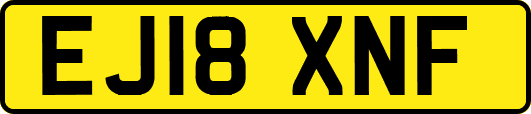 EJ18 XNF